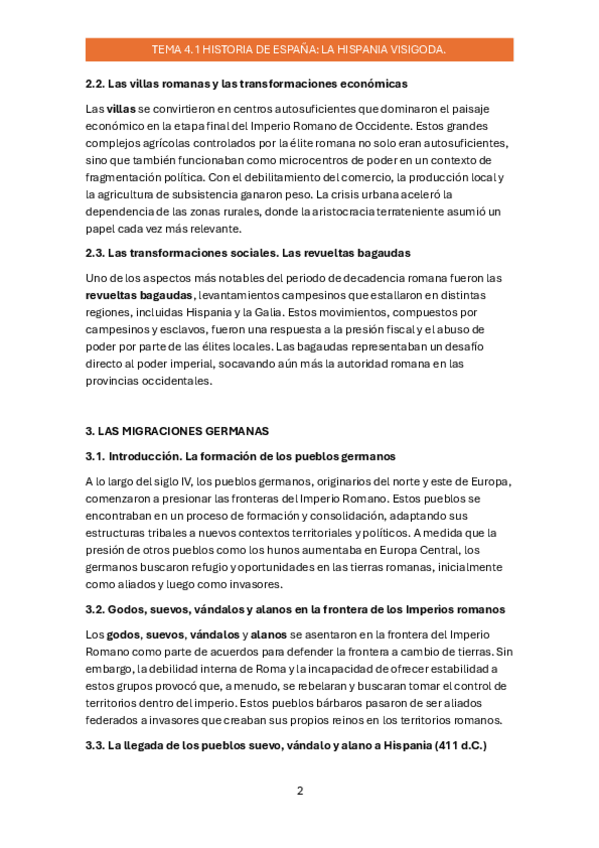 TEMA 4.1 HISTORIA DE ESPAÑA: LA HISPANIA VISIGODA.

2.2. Las villas romanas y las transformaciones económicas

Las villas se convirtieron en centros autosuficientes que dominaron el paisaje económico en la etapa final del Imperio Romano de Occidente. Estos grandes complejos agrícolas controlados por la élite romana no solo eran autosuficientes, sino que también funcionaban como microcentros de poder en un contexto de fragmentación política. Con el debilitamiento del comercio, la producción local y la agricultura de subsistencia ganaron peso. La crisis urbana aceleró la dependencia de las zonas rurales, donde la aristocracia terrateniente asumió un papel cada vez más relevante.

2.3. Las transformaciones sociales. Las revueltas bagaudas

Uno de los aspectos más notables del periodo de decadencia romana fueron las revueltas bagaudas, levantamientos campesinos que estallaron en distintas regiones, incluidas Hispania y la Galia. Estos movimientos, compuestos por campesinos y esclavos, fueron una respuesta a la presión fiscal y el abuso de poder por parte de las élites locales. Las bagaudas representaban un desafío directo al poder imperial, socavando aún más la autoridad romana en las provincias occidentales.

3. LAS MIGRACIONES GERMANAS

3.1. Introducción. La formación de los pueblos germanos

A lo largo del siglo IV, los pueblos germanos, originarios del norte y este de Europa, comenzaron a presionar las fronteras del Imperio Romano. Estos pueblos se encontraban en un proceso de formación y consolidación, adaptando sus estructuras tribales a nuevos contextos territoriales y políticos. A medida que la presión de otros pueblos como los hunos aumentaba en Europa Central, los germanos buscaron refugio y oportunidades en las tierras romanas, inicialmente como aliados y luego como invasores.

3.2. Godos, suevos, vándalos y alanos en la frontera de los Imperios romanos

Los godos, suevos, vándalos y alanos se asentaron en la frontera del Imperio Romano como parte de acuerdos para defender la frontera a cambio de tierras. Sin embargo, la debilidad interna de Roma y la incapacidad de ofrecer estabilidad a estos grupos provocó que, a menudo, se rebelaran y buscaran tomar el control de territorios dentro del imperio. Estos pueblos bárbaros pasaron de ser aliados federados a invasores que creaban sus propios reinos en los territorios romanos.

3.3. La llegada de los pueblos suevo, vándalo y alano a Hispania (411 d.C.)

2